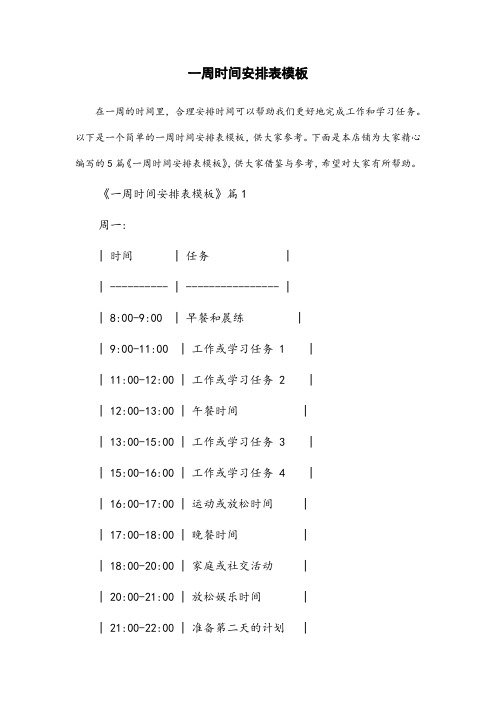 一周时间安排表模板

在一周的时间里，合理安排时间可以帮助我们更好地完成工作和学习任务。以下是一个简单的一周时间安排表模板，供大家参考。下面是本店铺为大家精心编写的5篇《一周时间安排表模板》，供大家借鉴与参考，希望对大家有所帮助。

《一周时间安排表模板》篇1

周一：

| 时间 | 任务 |

| ---------- | ---------------- |

| 8:00-9:00 | 早餐和晨练 |

| 9:00-11:00 | 工作或学习任务 1 |

| 11:00-12:00 | 工作或学习任务 2 |

| 12:00-13:00 | 午餐时间 |

| 13:00-15:00 | 工作或学习任务 3 |

| 15:00-16:00 | 工作或学习任务 4 |

| 16:00-17:00 | 运动或放松时间 |

| 17:00-18:00 | 晚餐时间 |

| 18:00-20:00 | 家庭或社交活动 |

| 20:00-21:00 | 放松娱乐时间 |

| 21:00-22:00 | 准备第二天的计划 |